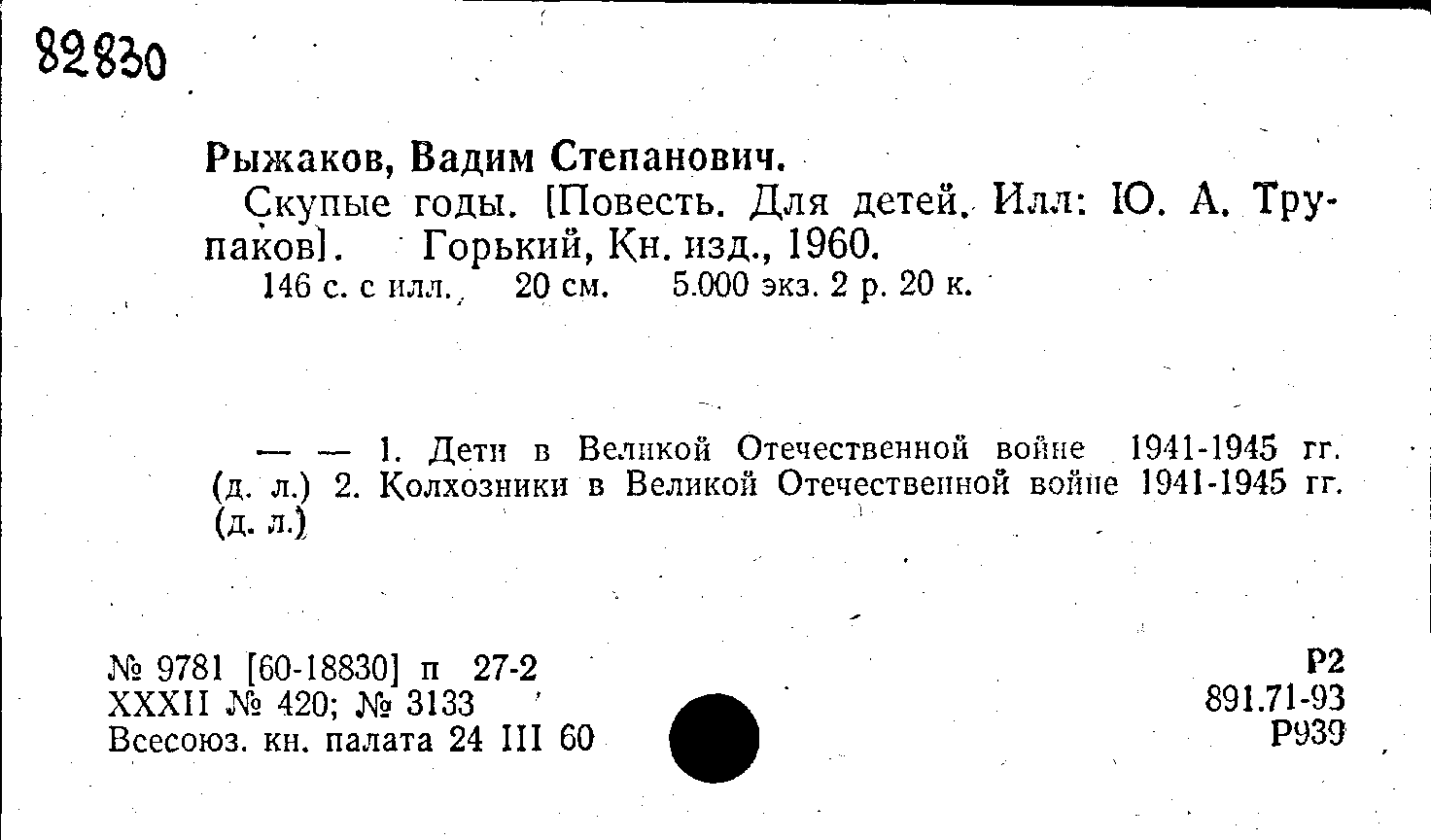 82830

Рыжаков, Вадим Степанович.

Скупые годы. [Повесть. Для детей. Илл: Ю. А. Трупаков]. Горький, Кн. изд., 1960.

146 с. с илл. 20 см. 5.000 экз. 2 р. 20 к.

— — 1. Дети в Великой Отечественной войне 1941-1945 гг. (д. л.) 2. Колхозники в Великой Отечественной войне 1941-1945 гг. (д. л.)

№ 9781 [60-18830] п 27-2
XXXII № 420; № 3133
Всесоюз. кн. палата 24 III 60

Р2
891.71-93
Р939